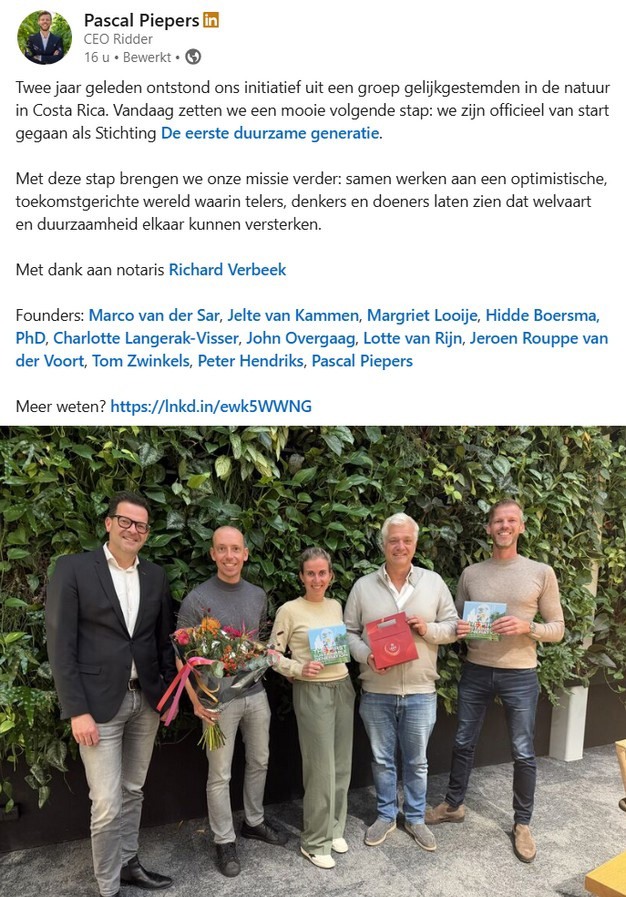 Pascal Piepers in
CEO Ridder
16 u • Bewerkt •

Twee jaar geleden ontstond ons initiatief uit een groep gelijkgestemden in de natuur in Costa Rica. Vandaag zetten we een mooie volgende stap: we zijn officieel van start gegaan als Stichting De eerste duurzame generatie.

Met deze stap brengen we onze missie verder: samen werken aan een optimistische, toekomstgerichte wereld waarin telers, denkers en doeners laten zien dat welvaart en duurzaamheid elkaar kunnen versterken.

Met dank aan notaris Richard Verbeek

Founders: Marco van der Sar, Jelte van Kammen, Margriet Looije, Hidde Boersma, PhD, Charlotte Langerak-Visser, John Overgaag, Lotte van Rijn, Jeroen Rouppe van der Voort, Tom Zwinkels, Peter Hendriks, Pascal Piepers

Meer weten? https://lnkd.in/ewk5WWNG